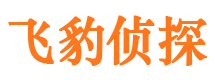 飞豹侦探